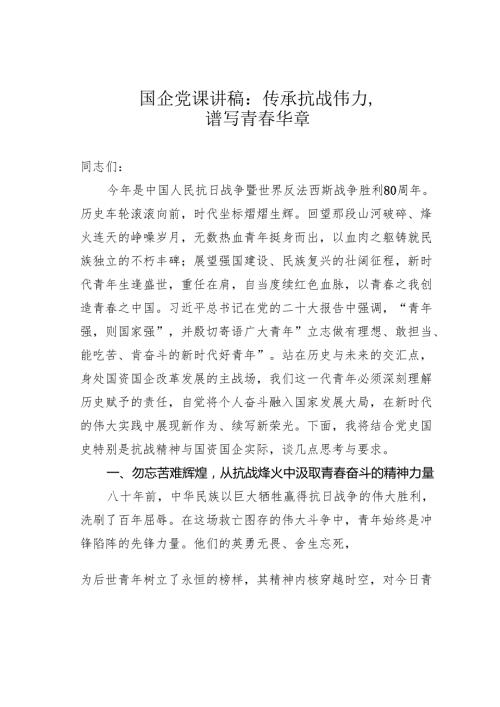 国企党课讲稿：传承抗战伟力，谱写青春华章

同志们：

今年是中国人民抗日战争暨世界反法西斯战争胜利80周年。历史车轮滚滚向前，时代坐标熠熠生辉。回望那段山河破碎、烽火连天的峥嵘岁月，无数热血青年挺身而出，以血肉之躯铸就民族独立的不朽丰碑；展望强国建设、民族复兴的壮阔征程，新时代青年生逢盛世，重任在肩，自当赓续红色血脉，以青春之我创造青春之中国。习近平总书记在党的二十大报告中强调，“青年强，则国家强”，并殷切寄语广大青年”立志做有理想、敢担当、能吃苦、肯奋斗的新时代好青年”。站在历史与未来的交汇点，身处国资国企改革发展的主战场，我们这一代青年必须深刻理解历史赋予的责任，自觉将个人奋斗融入国家发展大局，在新时代的伟大实践中展现新作为、续写新荣光。下面，我将结合党史国史特别是抗战精神与国资国企实际，谈几点思考与要求。

一、勿忘苦难辉煌，从抗战烽火中汲取青春奋斗的精神力量

八十年前，中华民族以巨大牺牲赢得抗日战争的伟大胜利，洗刷了百年屈辱。在这场救亡图存的伟大斗争中，青年始终是冲锋陷阵的先锋力量。他们的英勇无畏、舍生忘死，

为后世青年树立了永恒的榜样，其精神内核穿越时空，对今日青